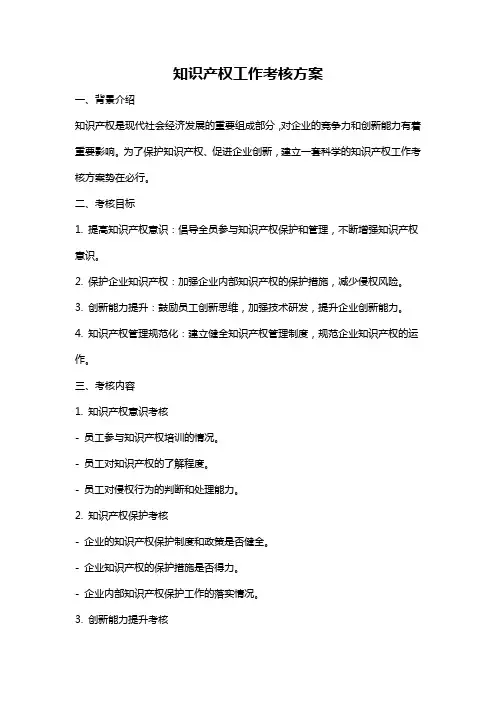 知识产权工作考核方案

一、背景介绍

知识产权是现代社会经济发展的重要组成部分，对企业的竞争力和创新能力有着重要影响。为了保护知识产权、促进企业创新，建立一套科学的知识产权工作考核方案势在必行。

二、考核目标

1. 提高知识产权意识：倡导全员参与知识产权保护和管理，不断增强知识产权意识。

2. 保护企业知识产权：加强企业内部知识产权的保护措施，减少侵权风险。

3. 创新能力提升：鼓励员工创新思维，加强技术研发，提升企业创新能力。

4. 知识产权管理规范化：建立健全知识产权管理制度，规范企业知识产权的运作。

三、考核内容

1. 知识产权意识考核

- 员工参与知识产权培训的情况。

- 员工对知识产权的了解程度。

- 员工对侵权行为的判断和处理能力。

2. 知识产权保护考核

- 企业的知识产权保护制度和政策是否健全。

- 企业知识产权的保护措施是否得力。

- 企业内部知识产权保护工作的落实情况。

3. 创新能力提升考核